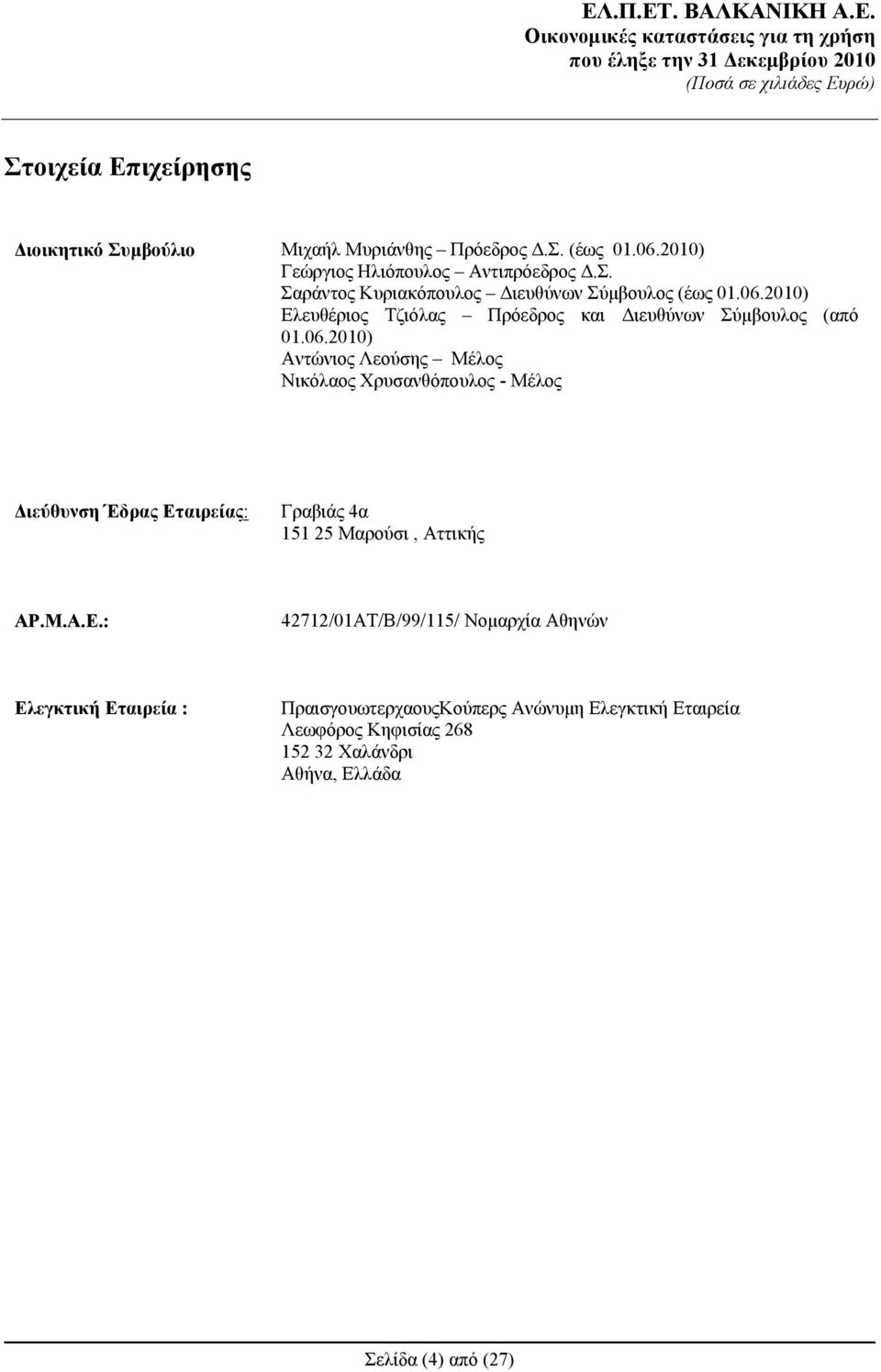 ΕΛ.Π.ΕΤ. ΒΑΛΚΑΝΙΚΗ Α.Ε.
Οικονομικές καταστάσεις για τη χρήση
που έληξε την 31 Δεκεμβρίου 2010
(Ποσά σε χιλιάδες Ευρώ)

Στοιχεία Επιχείρησης

Διοικητικό Συμβούλιο

Μιχαήλ Μυριάνθης – Πρόεδρος Δ.Σ. (έως 01.06.2010)
Γεώργιος Ηλιόπουλος – Αντιπρόεδρος Δ.Σ.
Σαράντος Κυριακόπουλος – Διευθύνων Σύμβουλος (έως 01.06.2010)
Ελευθέριος Τζιόλας – Πρόεδρος και Διευθύνων Σύμβουλος (από 01.06.2010)
Αντώνιος Λεούσης – Μέλος
Νικόλαος Χρυσανθόπουλος - Μέλος

Διεύθυνση Έδρας Εταιρείας:

Γραβιάς 4α
151 25 Μαρούσι , Αττικής

ΑΡ.Μ.Α.Ε.:

42712/01ΑΤ/Β/99/115/ Νομαρχία Αθηνών

Ελεγκτική Εταιρεία :

ΠραισγουωτερχαουςΚούπερς Ανώνυμη Ελεγκτική Εταιρεία
Λεωφόρος Κηφισίας 268
152 32 Χαλάνδρι
Αθήνα, Ελλάδα

Σελίδα (4) από (27)